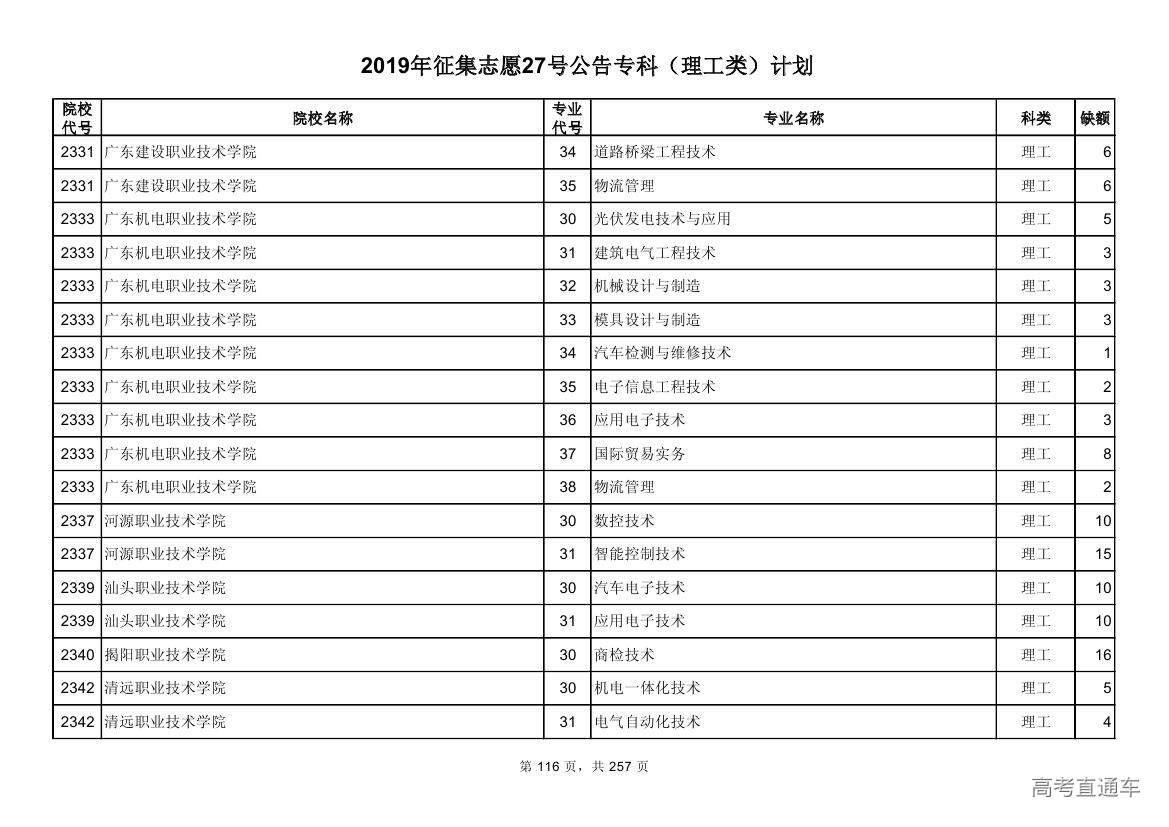 2019年征集志愿27号公告专科（理工类）计划

| 院校代号 | 院校名称 | 专业代号 | 专业名称 | 科类 | 缺额 |
|---|---|---|---|---|---|
| 2331 | 广东建设职业技术学院 | 34 | 道路桥梁工程技术 | 理工 | 6 |
| 2331 | 广东建设职业技术学院 | 35 | 物流管理 | 理工 | 6 |
| 2333 | 广东机电职业技术学院 | 30 | 光伏发电技术与应用 | 理工 | 5 |
| 2333 | 广东机电职业技术学院 | 31 | 建筑电气工程技术 | 理工 | 3 |
| 2333 | 广东机电职业技术学院 | 32 | 机械设计与制造 | 理工 | 3 |
| 2333 | 广东机电职业技术学院 | 33 | 模具设计与制造 | 理工 | 3 |
| 2333 | 广东机电职业技术学院 | 34 | 汽车检测与维修技术 | 理工 | 1 |
| 2333 | 广东机电职业技术学院 | 35 | 电子信息工程技术 | 理工 | 2 |
| 2333 | 广东机电职业技术学院 | 36 | 应用电子技术 | 理工 | 3 |
| 2333 | 广东机电职业技术学院 | 37 | 国际贸易实务 | 理工 | 8 |
| 2333 | 广东机电职业技术学院 | 38 | 物流管理 | 理工 | 2 |
| 2337 | 河源职业技术学院 | 30 | 数控技术 | 理工 | 10 |
| 2337 | 河源职业技术学院 | 31 | 智能控制技术 | 理工 | 15 |
| 2339 | 汕头职业技术学院 | 30 | 汽车电子技术 | 理工 | 10 |
| 2339 | 汕头职业技术学院 | 31 | 应用电子技术 | 理工 | 10 |
| 2340 | 揭阳职业技术学院 | 30 | 商检技术 | 理工 | 16 |
| 2342 | 清远职业技术学院 | 30 | 机电一体化技术 | 理工 | 5 |
| 2342 | 清远职业技术学院 | 31 | 电气自动化技术 | 理工 | 4 |

第 116 页，共 257 页

高考直通车